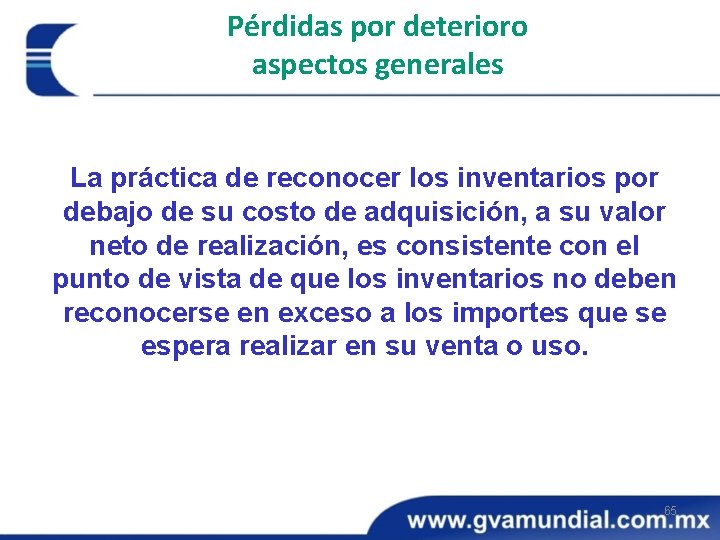 Pérdidas por deterioro
aspectos generales

La práctica de reconocer los inventarios por debajo de su costo de adquisición, a su valor neto de realización, es consistente con el punto de vista de que los inventarios no deben reconocerse en exceso a los importes que se espera realizar en su venta o uso.

65

www.gvamundial.com.mx